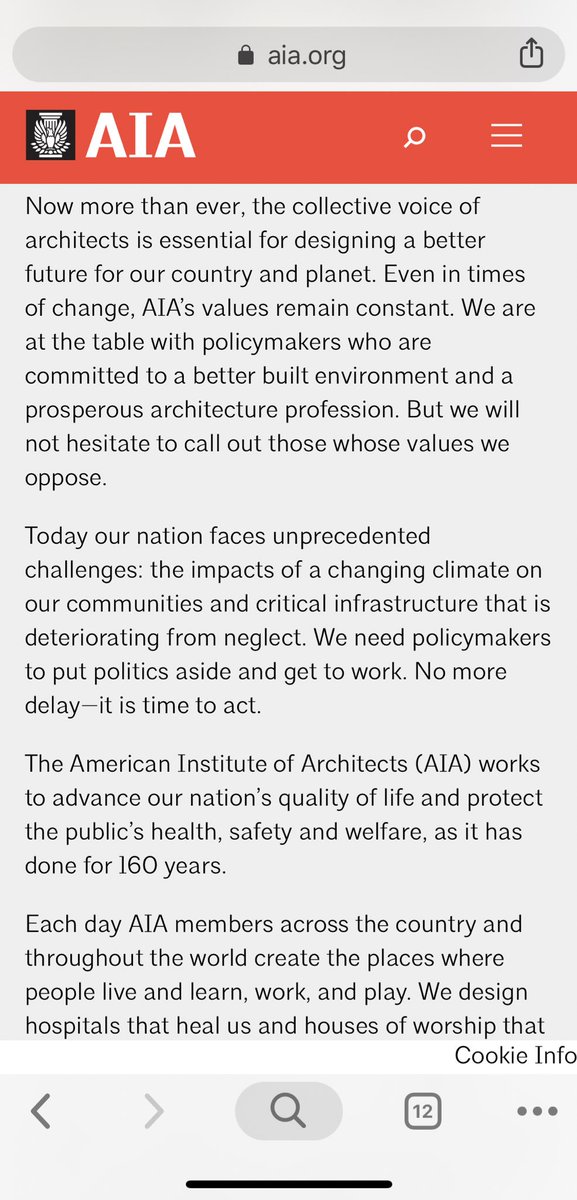 aia.org

AIA

Now more than ever, the collective voice of architects is essential for designing a better future for our country and planet. Even in times of change, AIA's values remain constant. We are at the table with policymakers who are committed to a better built environment and a prosperous architecture profession. But we will not hesitate to call out those whose values we oppose.

Today our nation faces unprecedented challenges: the impacts of a changing climate on our communities and critical infrastructure that is deteriorating from neglect. We need policymakers to put politics aside and get to work. No more delay—it is time to act.

The American Institute of Architects (AIA) works to advance our nation's quality of life and protect the public's health, safety and welfare, as it has done for 160 years.

Each day AIA members across the country and throughout the world create the places where people live and learn, work, and play. We design hospitals that heal us and houses of worship that

Cookie Info

12